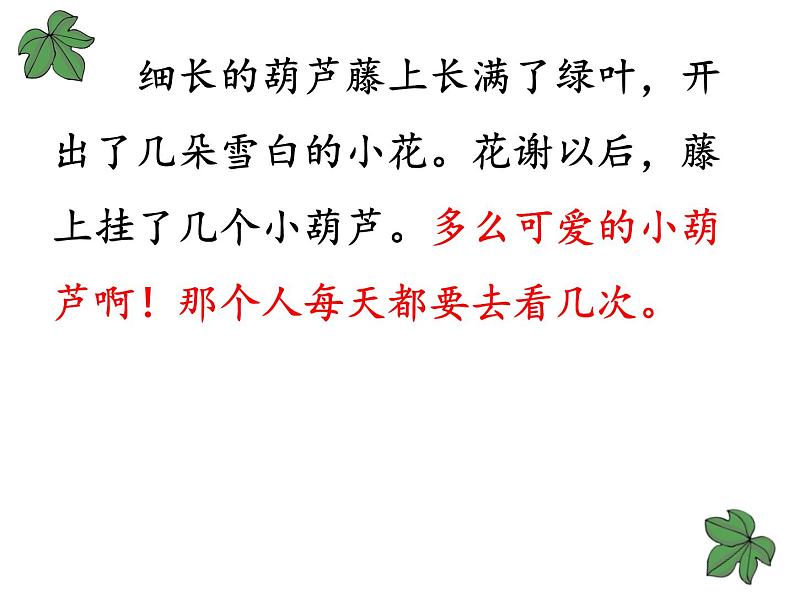 细长的葫芦藤上长满了绿叶，开出了几朵雪白的小花。花谢以后，藤上挂了几个小葫芦。多么可爱的小葫芦啊！那个人每天都要去看几次。